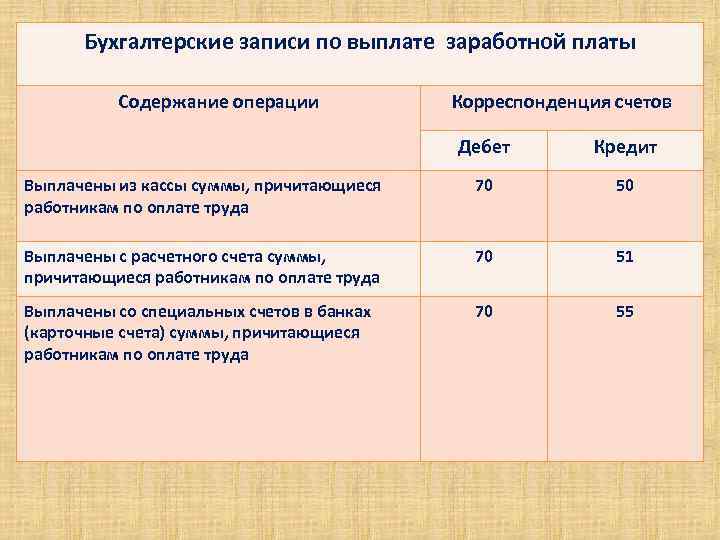 Бухгалтерские записи по выплате заработной платы

| Содержание операции | Корреспонденция счетов | |
|---|---|---|
| | Дебет | Кредит |
| Выплачены из кассы суммы, причитающиеся работникам по оплате труда | 70 | 50 |
| Выплачены с расчетного счета суммы, причитающиеся работникам по оплате труда | 70 | 51 |
| Выплачены со специальных счетов в банках (карточные счета) суммы, причитающиеся работникам по оплате труда | 70 | 55 |